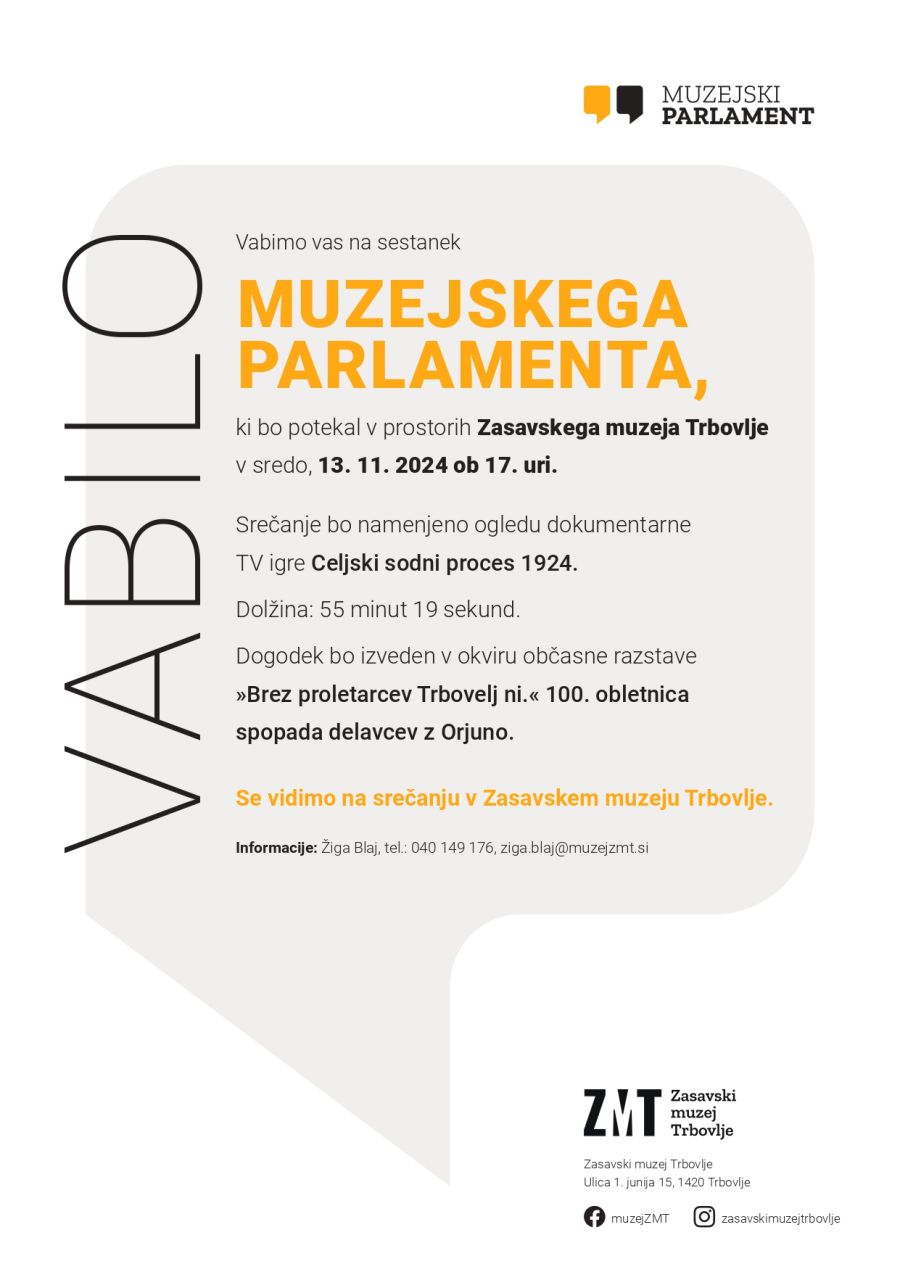 MUZEJSKI
PARLAMENT

VABILO

Vabimo vas na sestanek

MUZEJSKEGA PARLAMENTA,

ki bo potekal v prostorih Zasavskega muzeja Trbovlje v sredo, 13. 11. 2024 ob 17. uri.

Srečanje bo namenjeno ogledu dokumentarne TV igre Celjski sodni proces 1924.

Dolžina: 55 minut 19 sekund.

Dogodek bo izveden v okviru občasne razstave »Brez proletarcev Trbovelj ni.« 100. obletnica spopada delavcev z Orjuno.

Se vidimo na srečanju v Zasavskem muzeju Trbovlje.

Informacije: Žiga Blaj, tel.: 040 149 176, ziga.blaj@muzejzmt.si

ZMT Zasavski muzej Trbovlje

Zasavski muzej Trbovlje
Ulica 1. junija 15, 1420 Trbovlje

muzejZMT
zasavskimuzejtrbovlje